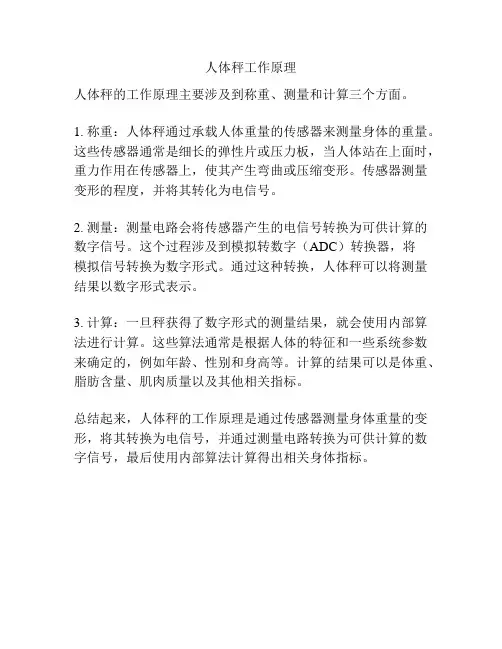 人体秤工作原理

人体秤的工作原理主要涉及到称重、测量和计算三个方面。

1. 称重：人体秤通过承载人体重量的传感器来测量身体的重量。这些传感器通常是细长的弹性片或压力板，当人体站在上面时，重力作用在传感器上，使其产生弯曲或压缩变形。传感器测量变形的程度，并将其转化为电信号。

2. 测量：测量电路会将传感器产生的电信号转换为可供计算的数字信号。这个过程涉及到模拟转数字（ADC）转换器，将模拟信号转换为数字形式。通过这种转换，人体秤可以将测量结果以数字形式表示。

3. 计算：一旦秤获得了数字形式的测量结果，就会使用内部算法进行计算。这些算法通常是根据人体的特征和一些系统参数来确定的，例如年龄、性别和身高等。计算的结果可以是体重、脂肪含量、肌肉质量以及其他相关指标。

总结起来，人体秤的工作原理是通过传感器测量身体重量的变形，将其转换为电信号，并通过测量电路转换为可供计算的数字信号，最后使用内部算法计算得出相关身体指标。